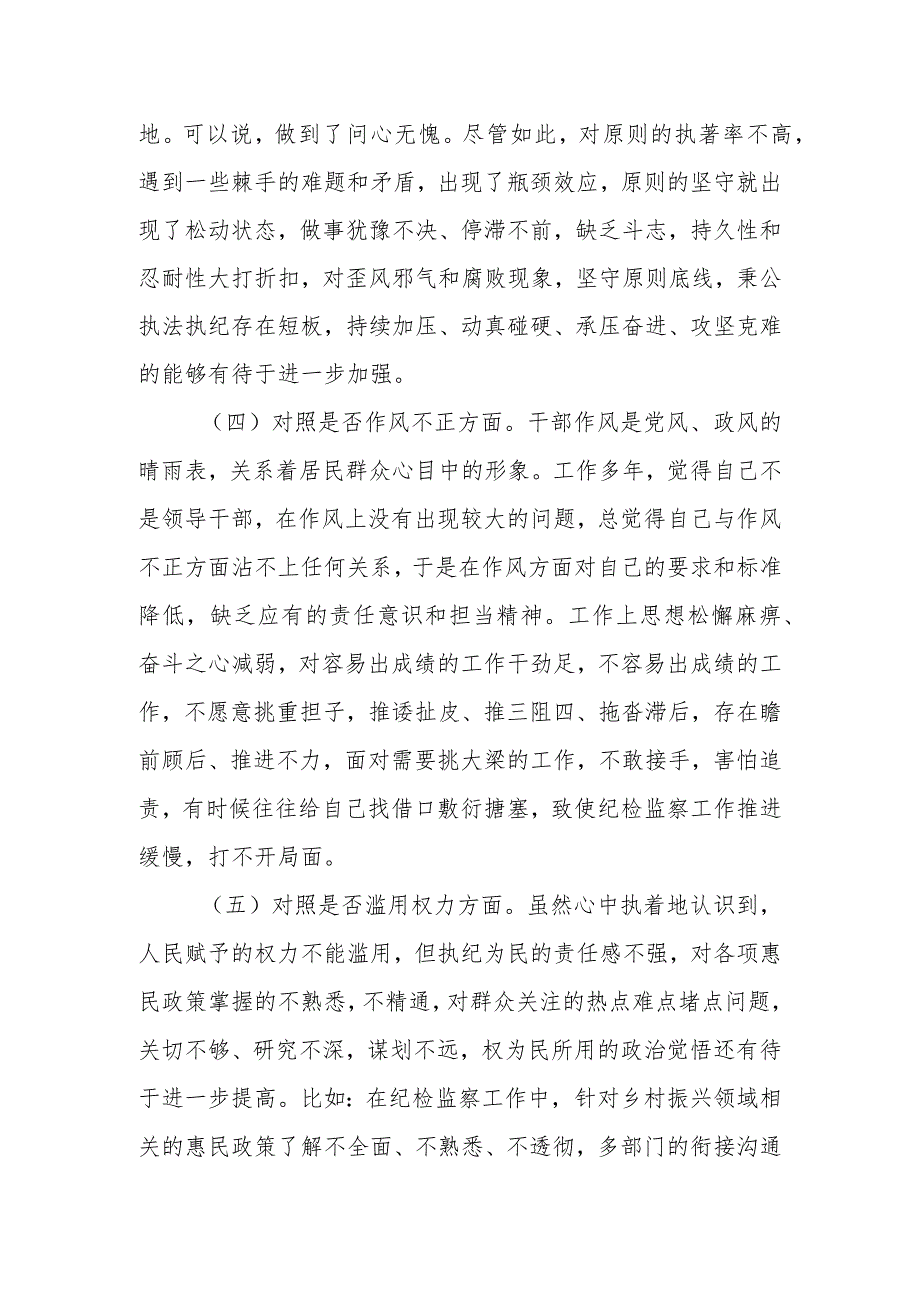 地。可以说，做到了问心无愧。尽管如此，对原则的执著率不高，遇到一些棘手的难题和矛盾，出现了瓶颈效应，原则的坚守就出现了松动状态，做事犹豫不决、停滞不前，缺乏斗志，持久性和忍耐性大打折扣，对歪风邪气和腐败现象，坚守原则底线，秉公执法执纪存在短板，持续加压、动真碰硬、承压奋进、攻坚克难的能够有待于进一步加强。

（四）对照是否作风不正方面。干部作风是党风、政风的晴雨表，关系着居民群众心目中的形象。工作多年，觉得自己不是领导干部，在作风上没有出现较大的问题，总觉得自己与作风不正方面沾不上任何关系，于是在作风方面对自己的要求和标准降低，缺乏应有的责任意识和担当精神。工作上思想松懈麻痹、奋斗之心减弱，对容易出成绩的工作干劲足，不容易出成绩的工作，不愿意挑重担子，推诿扯皮、推三阻四、拖沓滞后，存在瞻前顾后、推进不力，面对需要挑大梁的工作，不敢接手，害怕追责，有时候往往给自己找借口敷衍搪塞，致使纪检监察工作推进缓慢，打不开局面。

（五）对照是否滥用权力方面。虽然心中执着地认识到，人民赋予的权力不能滥用，但执纪为民的责任感不强，对各项惠民政策掌握的不熟悉，不精通，对群众关注的热点难点堵点问题，关切不够、研究不深，谋划不远，权为民所用的政治觉悟还有待于进一步提高。比如：在纪检监察工作中，针对乡村振兴领域相关的惠民政策了解不全面、不熟悉、不透彻，多部门的衔接沟通